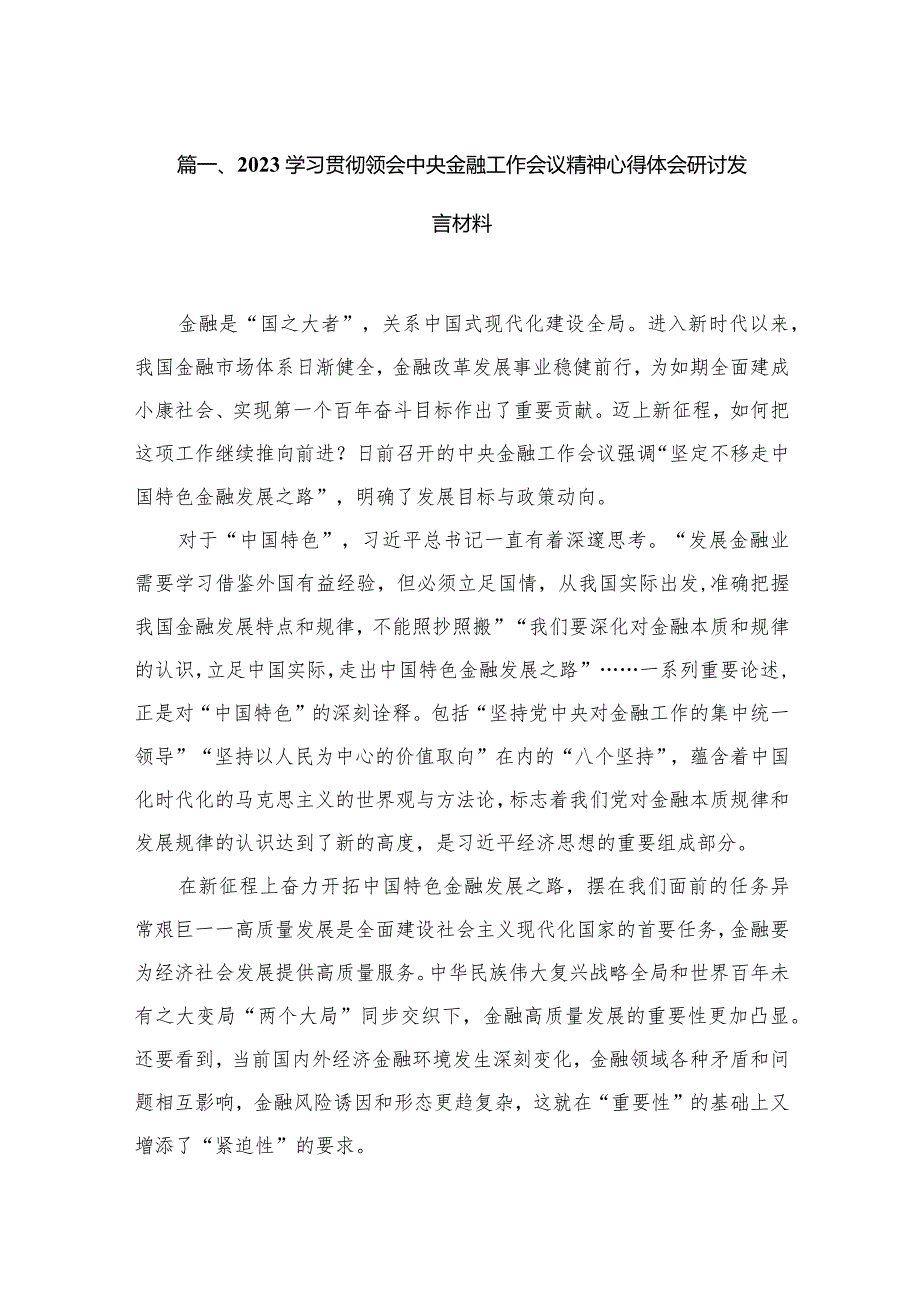 篇一、2023学习贯彻领会中央金融工作会议精神心得体会研讨发言材料

金融是“国之大者”，关系中国式现代化建设全局。进入新时代以来，我国金融市场体系日渐健全，金融改革发展事业稳健前行，为如期全面建成小康社会、实现第一个百年奋斗目标作出了重要贡献。迈上新征程，如何把这项工作继续推向前进？日前召开的中央金融工作会议强调“坚定不移走中国特色金融发展之路”，明确了发展目标与政策动向。

对于“中国特色”，习近平总书记一直有着深邃思考。“发展金融业需要学习借鉴外国有益经验，但必须立足国情，从我国实际出发，准确把握我国金融发展特点和规律，不能照抄照搬”“我们要深化对金融本质和规律的认识，立足中国实际，走出中国特色金融发展之路”……一系列重要论述，正是对“中国特色”的深刻诠释。包括“坚持党中央对金融工作的集中统一领导”“坚持以人民为中心的价值取向”在内的“八个坚持”，蕴含着中国化时代化的马克思主义的世界观与方法论，标志着我们党对金融本质规律和发展规律的认识达到了新的高度，是习近平经济思想的重要组成部分。

在新征程上奋力开拓中国特色金融发展之路，摆在我们面前的任务异常艰巨一一高质量发展是全面建设社会主义现代化国家的首要任务，金融要为经济社会发展提供高质量服务。中华民族伟大复兴战略全局和世界百年未有之大变局“两个大局”同步交织下，金融高质量发展的重要性更加凸显。还要看到，当前国内外经济金融环境发生深刻变化，金融领域各种矛盾和问题相互影响，金融风险诱因和形态更趋复杂，这就在“重要性”的基础上又增添了“紧迫性”的要求。